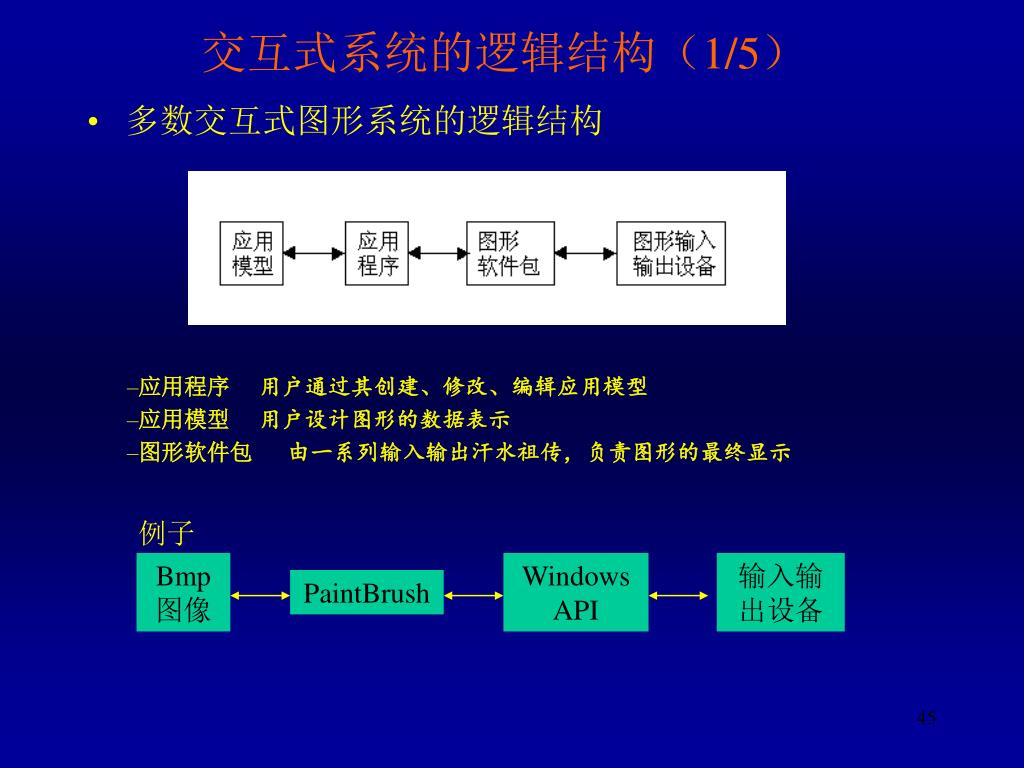 交互式系统的逻辑结构（1/5）

• 多数交互式图形系统的逻辑结构

应用模型

应用程序

图形软件包

图形输入输出设备

–应用程序　用户通过其创建、修改、编辑应用模型
–应用模型　用户设计图形的数据表示
–图形软件包　由一系列输入输出汗水祖传，负责图形的最终显示

例子

Bmp 图像

PaintBrush

Windows API

输入输出设备

45